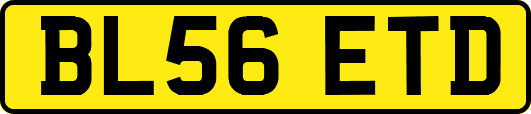 BL56 ETD